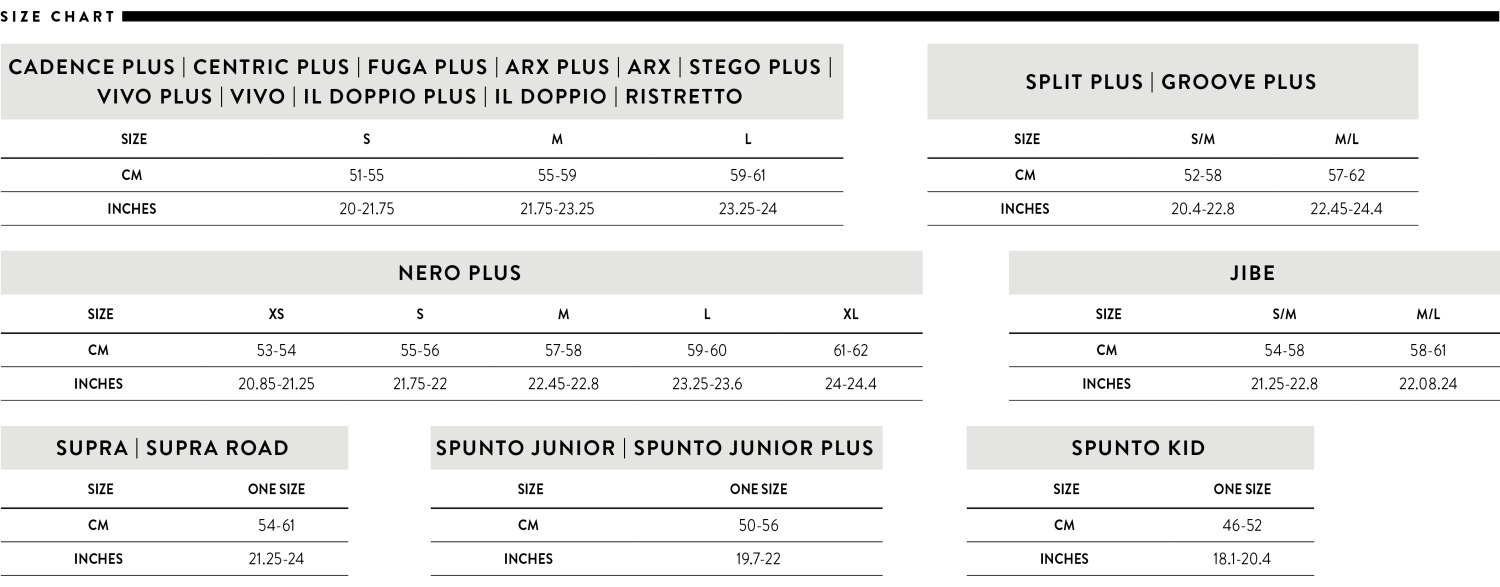 SIZE CHART

CADENCE PLUS | CENTRIC PLUS | FUGA PLUS | ARX PLUS | ARX | STEGO PLUS | VIVO PLUS | VIVO | IL DOPPIO PLUS | IL DOPPIO | RISTRETTO

| SIZE | S | M | L |
|---|---|---|---|
| CM | 51-55 | 55-59 | 59-61 |
| INCHES | 20-21.75 | 21.75-23.25 | 23.25-24 |

SPLIT PLUS | GROOVE PLUS

| SIZE | S/M | M/L |
|---|---|---|
| CM | 52-58 | 57-62 |
| INCHES | 20.4-22.8 | 22.45-24.4 |

NERO PLUS

| SIZE | XS | S | M | L | XL |
|---|---|---|---|---|---|
| CM | 53-54 | 55-56 | 57-58 | 59-60 | 61-62 |
| INCHES | 20.85-21.25 | 21.75-22 | 22.45-22.8 | 23.25-23.6 | 24-24.4 |

JIBE

| SIZE | S/M | M/L |
|---|---|---|
| CM | 54-58 | 58-61 |
| INCHES | 21.25-22.8 | 22.08.24 |

SUPRA | SUPRA ROAD

| SIZE | ONE SIZE |
|---|---|
| CM | 54-61 |
| INCHES | 21.25-24 |

SPUNTO JUNIOR | SPUNTO JUNIOR PLUS

| SIZE | ONE SIZE |
|---|---|
| CM | 50-56 |
| INCHES | 19.7-22 |

SPUNTO KID

| SIZE | ONE SIZE |
|---|---|
| CM | 46-52 |
| INCHES | 18.1-20.4 |